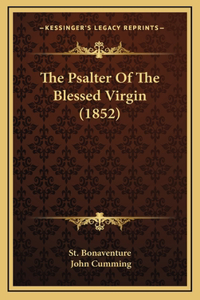 —KESSINGER'S LEGACY REPRINTS—

The Psalter Of The Blessed Virgin (1852)

St. Bonaventure
John Cumming